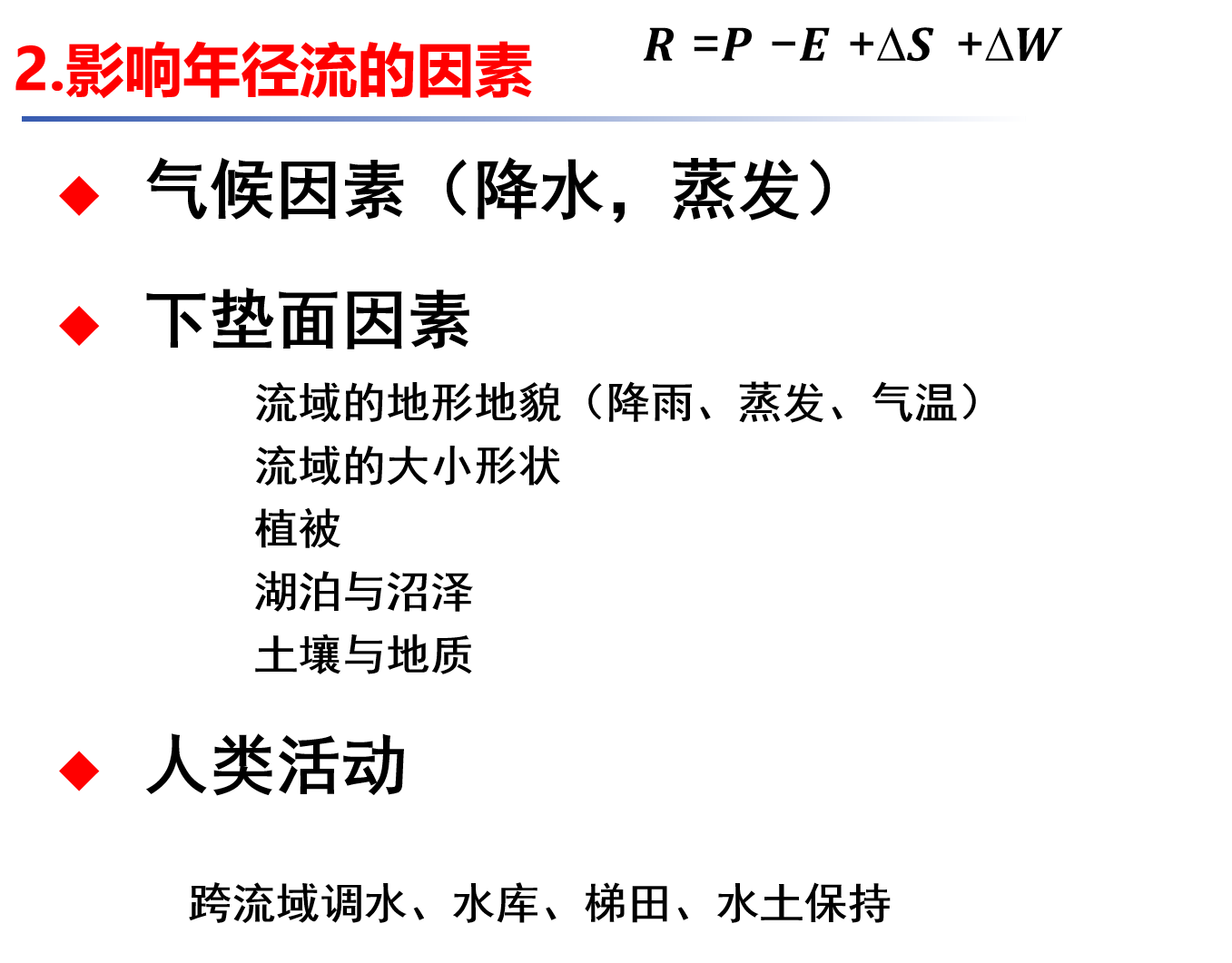 2.影响年径流的因素

$R = P - E + \Delta S + \Delta W$

◆ 气候因素（降水，蒸发）

◆ 下垫面因素

流域的地形地貌（降雨、蒸发、气温）
流域的大小形状
植被
湖泊与沼泽
土壤与地质

◆ 人类活动

跨流域调水、水库、梯田、水土保持